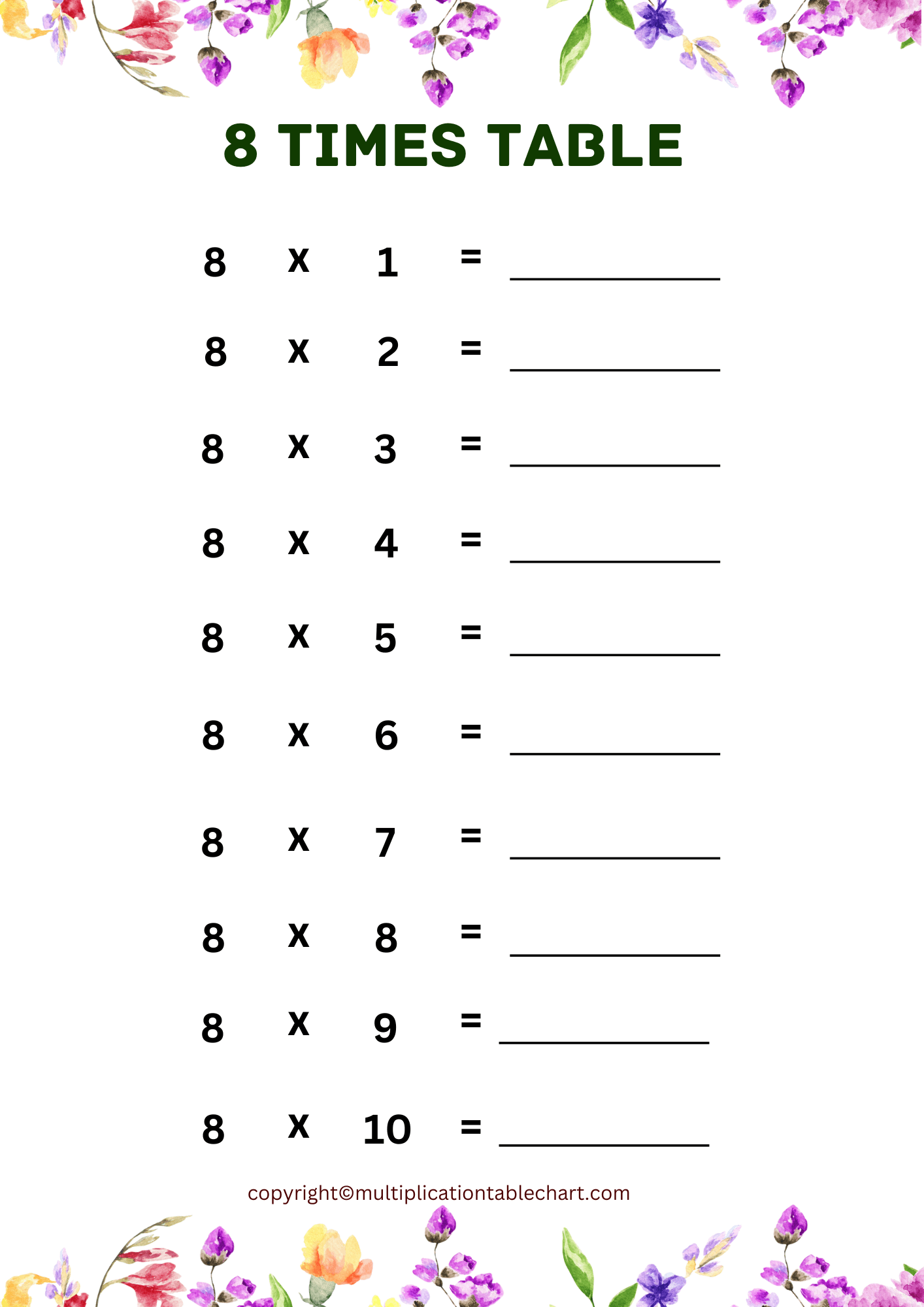 8 TIMES TABLE

8 x 1 = ____

8 x 2 = ____

8 x 3 = ____

8 x 4 = ____

8 x 5 = ____

8 x 6 = ____

8 x 7 = ____

8 x 8 = ____

8 x 9 = ____

8 x 10 = ____

copyright©multiplicationtablechart.com